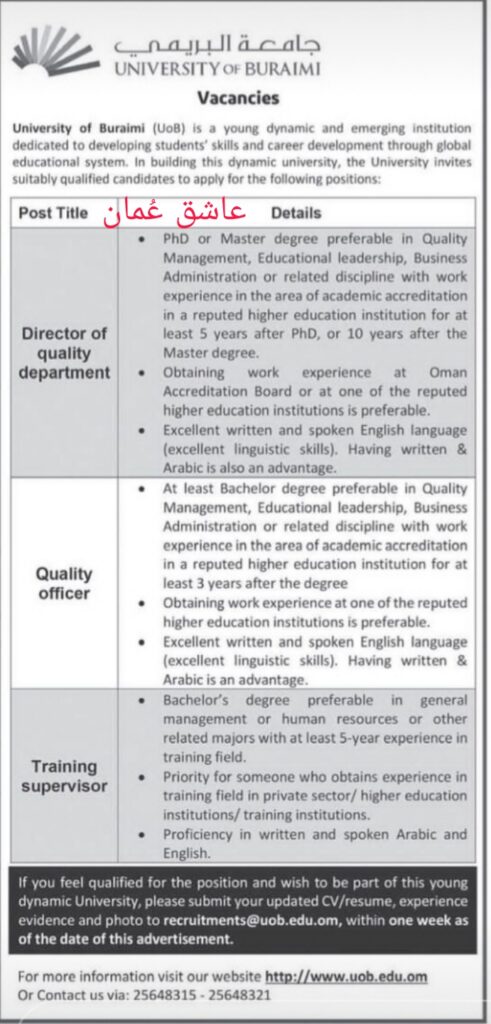 جامعة البريمي
UNIVERSITY OF BURAIMI

Vacancies

University of Buraimi (UoB) is a young dynamic and emerging institution dedicated to developing students' skills and career development through global educational system. In building this dynamic university, the University invites suitably qualified candidates to apply for the following positions:

| Post Title | عاشق عُمان Details |
|---|---|
| Director of quality department | • PhD or Master degree preferable in Quality Management, Educational leadership, Business Administration or related discipline with work experience in the area of academic accreditation in a reputed higher education institution for at least 5 years after PhD, or 10 years after the Master degree. • Obtaining work experience at Oman Accreditation Board or at one of the reputed higher education institutions is preferable. • Excellent written and spoken English language (excellent linguistic skills). Having written & Arabic is also an advantage. |
| Quality officer | • At least Bachelor degree preferable in Quality Management, Educational leadership, Business Administration or related discipline with work experience in the area of academic accreditation in a reputed higher education institution for at least 3 years after the degree • Obtaining work experience at one of the reputed higher education institutions is preferable. • Excellent written and spoken English language (excellent linguistic skills). Having written & Arabic is an advantage. |
| Training supervisor | • Bachelor's degree preferable in general management or human resources or other related majors with at least 5-year experience in training field. • Priority for someone who obtains experience in training field in private sector/ higher education institutions/ training institutions. • Proficiency in written and spoken Arabic and English. |

If you feel qualified for the position and wish to be part of this young dynamic University, please submit your updated CV/resume, experience evidence and photo to recruitments@uob.edu.om, within one week as of the date of this advertisement.

For more information visit our website http://www.uob.edu.om
Or Contact us via: 25648315 - 25648321